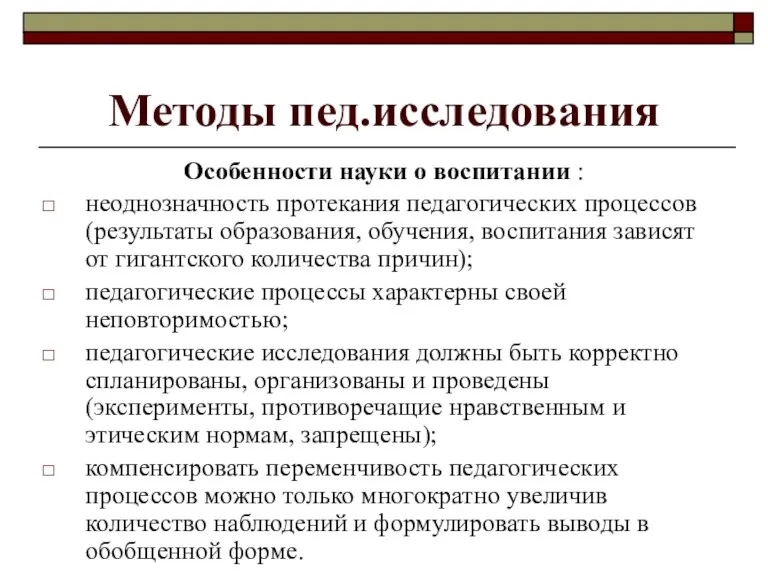 Методы пед.исследования

Особенности науки о воспитании :

□ неоднозначность протекания педагогических процессов (результаты образования, обучения, воспитания зависят от гигантского количества причин);

□ педагогические процессы характерны своей неповторимостью;

□ педагогические исследования должны быть корректно спланированы, организованы и проведены (эксперименты, противоречащие нравственным и этическим нормам, запрещены);

□ компенсировать переменчивость педагогических процессов можно только многократно увеличив количество наблюдений и формулировать выводы в обобщенной форме.